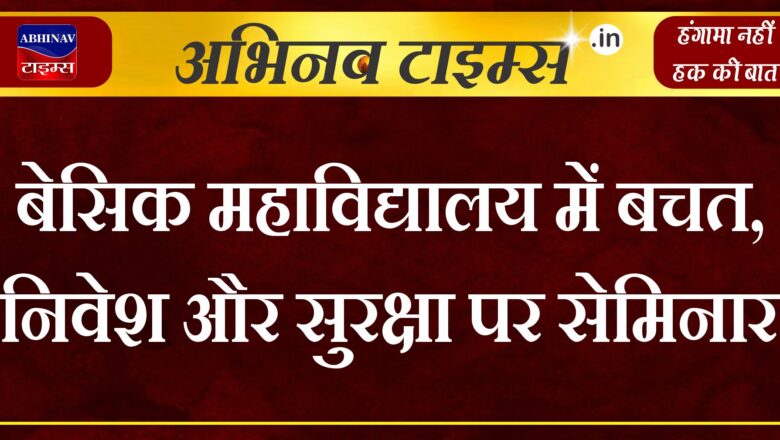 ABHINAV
टाइम्स

अभिनव टाइम्स .in

हंगामा नहीं
हक की बात

बेसिक महाविद्यालय में बचत, निवेश और सुरक्षा पर सेमिनार